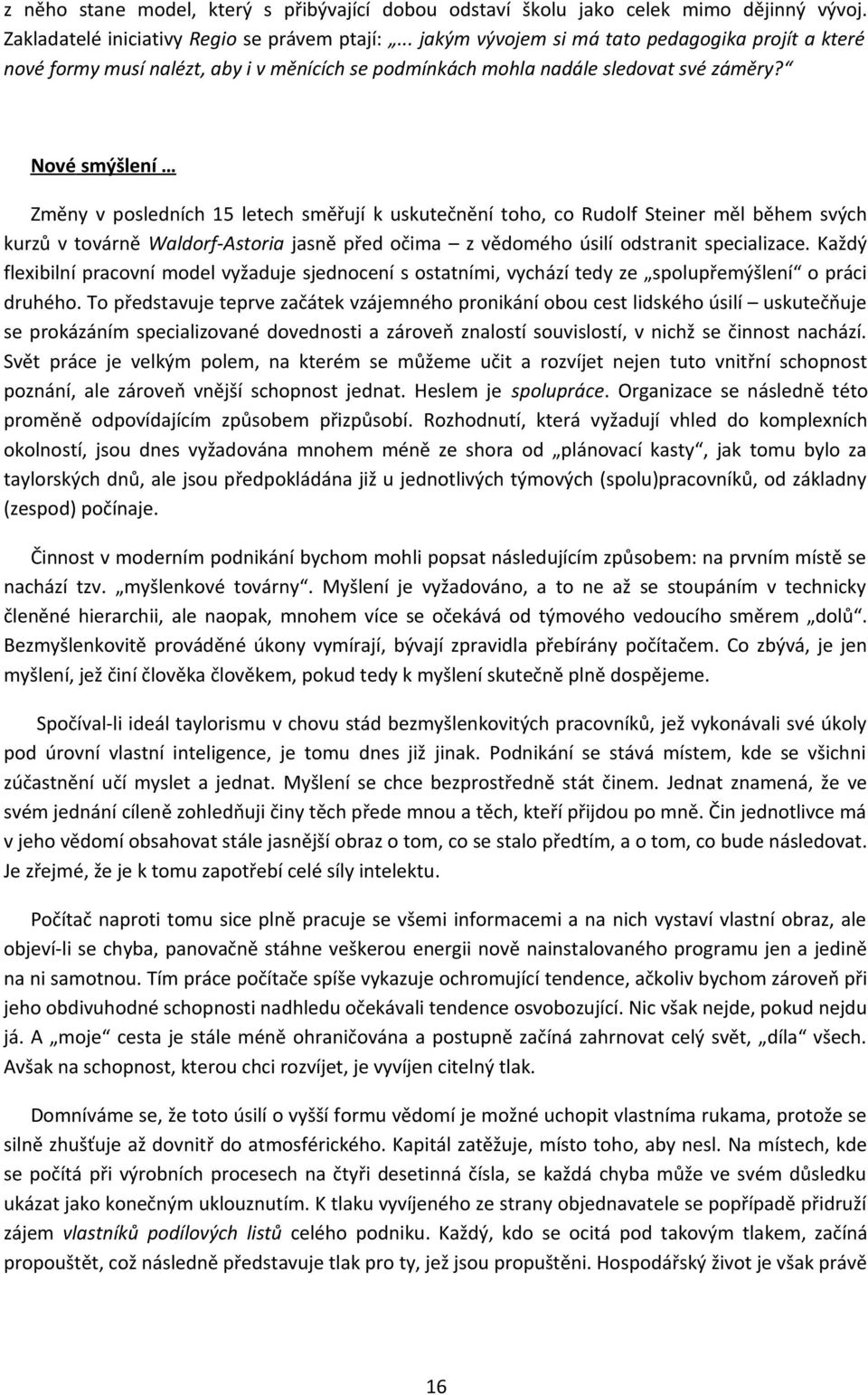 z něho stane model, který s přibývající dobou odstaví školu jako celek mimo dějinný vývoj. Zakladatelé iniciativy Regio se právem ptají: „... jakým vývojem si má tato pedagogika projít a které nové formy musí nalézt, aby i v měnících se podmínkách mohla nadále sledovat své záměry?“

Nové smýšlení …

Změny v posledních 15 letech směřují k uskutečnění toho, co Rudolf Steiner měl během svých kurzů v továrně Waldorf-Astoria jasně před očima – z vědomého úsilí odstranit specializace. Každý flexibilní pracovní model vyžaduje sjednocení s ostatními, vychází tedy ze „spolupřemýšlení“ o práci druhého. To představuje teprve začátek vzájemného pronikání obou cest lidského úsilí – uskutečňuje se prokázáním specializované dovednosti a zároveň znalostí souvislostí, v nichž se činnost nachází. Svět práce je velkým polem, na kterém se můžeme učit a rozvíjet nejen tuto vnitřní schopnost poznání, ale zároveň vnější schopnost jednat. Heslem je spolupráce. Organizace se následně této proměně odpovídajícím způsobem přizpůsobí. Rozhodnutí, která vyžadují vhled do komplexních okolností, jsou dnes vyžadována mnohem méně ze shora od „plánovací kasty“, jak tomu bylo za taylorských dnů, ale jsou předpokládána již u jednotlivých týmových (spolu)pracovníků, od základny (zespod) počínaje.

Činnost v moderním podnikání bychom mohli popsat následujícím způsobem: na prvním místě se nachází tzv. „myšlenkové továrny“. Myšlení je vyžadováno, a to ne až se stoupáním v technicky členěné hierarchii, ale naopak, mnohem více se očekává od týmového vedoucího směrem „dolů“. Bezmyšlenkovitě prováděné úkony vymírají, bývají zpravidla přebírány počítačem. Co zbývá, je jen myšlení, jež činí člověka člověkem, pokud tedy k myšlení skutečně plně dospějeme.

Spočíval-li ideál taylorismu v chovu stád bezmyšlenkovitých pracovníků, jež vykonávali své úkoly pod úrovní vlastní inteligence, je tomu dnes již jinak. Podnikání se stává místem, kde se všichni zúčastnění učí myslet a jednat. Myšlení se chce bezprostředně stát činem. Jednat znamená, že ve svém jednání cíleně zohledňuji činy těch přede mnou a těch, kteří přijdou po mně. Čin jednotlivce má v jeho vědomí obsahovat stále jasnější obraz o tom, co se stalo předtím, a o tom, co bude následovat. Je zřejmé, že je k tomu zapotřebí celé síly intelektu.

Počítač naproti tomu sice plně pracuje se všemi informacemi a na nich vystaví vlastní obraz, ale objeví-li se chyba, panovačně stáhne veškerou energii nově nainstalovaného programu jen a jedině na ni samotnou. Tím práce počítače spíše vykazuje ochromující tendence, ačkoliv bychom zároveň při jeho obdivuhodné schopnosti nadhledu očekávali tendence osvobozující. Nic však nejde, pokud nejdu já. A „moje“ cesta je stále méně ohraničována a postupně začíná zahrnovat celý svět, „díla“ všech. Avšak na schopnost, kterou chci rozvíjet, je vyvíjen citelný tlak.

Domníváme se, že toto úsilí o vyšší formu vědomí je možné uchopit vlastníma rukama, protože se silně zhušťuje až dovnitř do atmosférického. Kapitál zatěžuje, místo toho, aby nesl. Na místech, kde se počítá při výrobních procesech na čtyři desetinná čísla, se každá chyba může ve svém důsledku ukázat jako konečným uklouznutím. K tlaku vyvíjeného ze strany objednavatele se popřípadě přidruží zájem vlastníků podílových listů celého podniku. Každý, kdo se ocitá pod takovým tlakem, začíná propouštět, což následně představuje tlak pro ty, jež jsou propuštěni. Hospodářský život je však právě

16